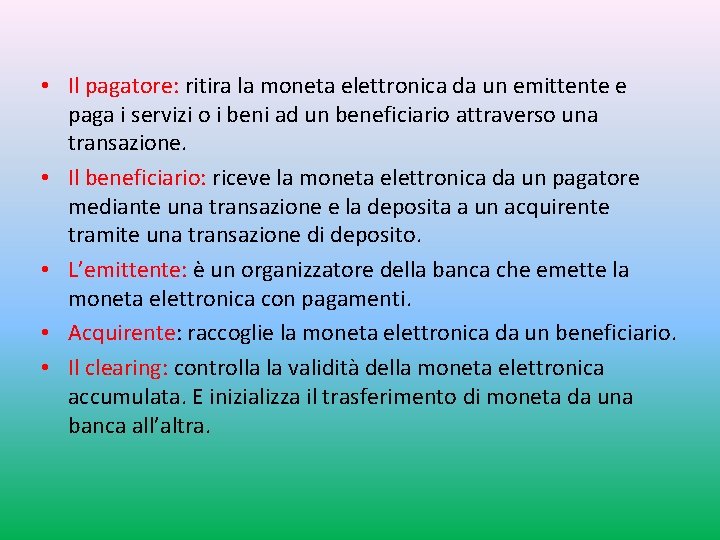 • Il pagatore: ritira la moneta elettronica da un emittente e paga i servizi o i beni ad un beneficiario attraverso una transazione.

• Il beneficiario: riceve la moneta elettronica da un pagatore mediante una transazione e la deposita a un acquirente tramite una transazione di deposito.

• L'emittente: è un organizzatore della banca che emette la moneta elettronica con pagamenti.

• Acquirente: raccoglie la moneta elettronica da un beneficiario.

• Il clearing: controlla la validità della moneta elettronica accumulata. E inizializza il trasferimento di moneta da una banca all'altra.